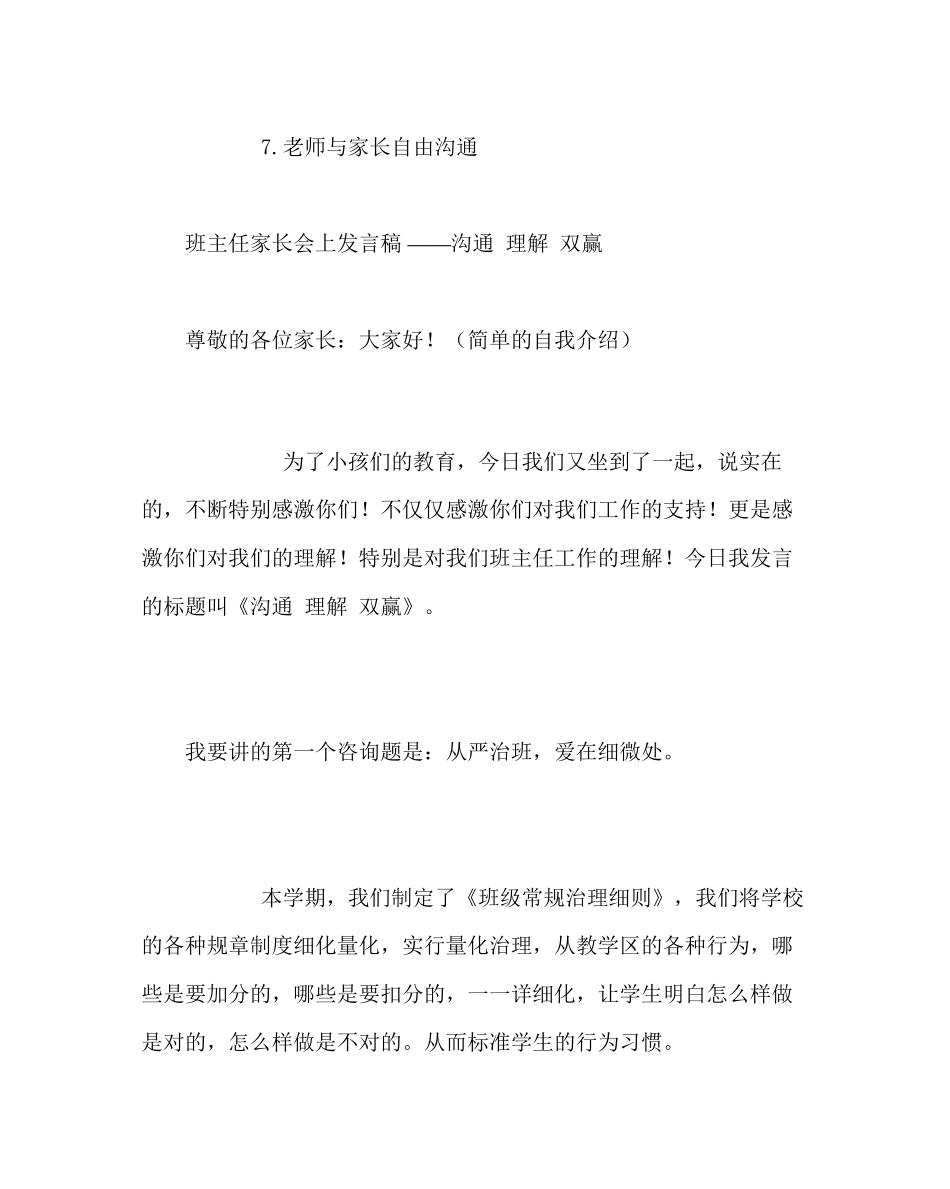 7. 老师与家长自由沟通

班主任家长会上发言稿 ——沟通 理解 双赢

尊敬的各位家长：大家好！（简单的自我介绍）

为了小孩们的教育，今日我们又坐到了一起，说实在的，不断特别感激你们！不仅仅感激你们对我们工作的支持！更是感激你们对我们的理解！特别是对我们班主任工作的理解！今日我发言的标题叫《沟通 理解 双赢》。

我要讲的第一个咨询题是：从严治班，爱在细微处。

本学期，我们制定了《班级常规治理细则》，我们将学校的各种规章制度细化量化，实行量化治理，从教学区的各种行为，哪些是要加分的，哪些是要扣分的，一一详细化，让学生明白怎么样做是对的，怎么样做是不对的。从而标准学生的行为习惯。